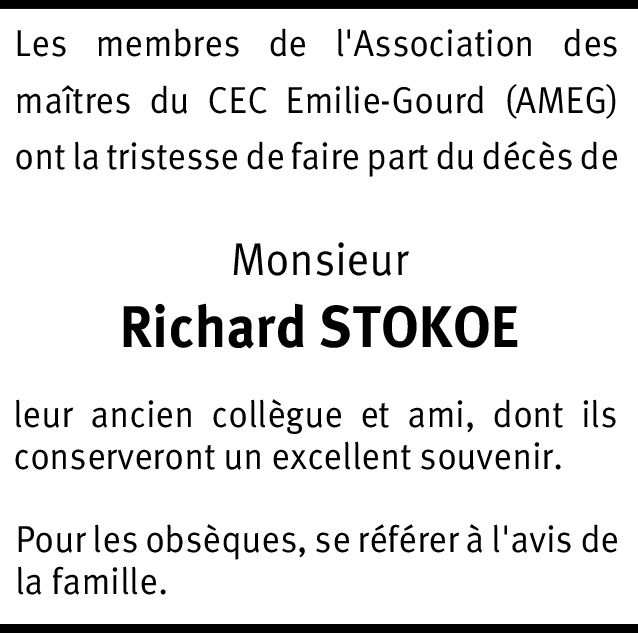 Les membres de l'Association des maîtres du CEC Emilie-Gourd (AMEG) ont la tristesse de faire part du décès de

Monsieur
Richard STOKOE

leur ancien collègue et ami, dont ils conserveront un excellent souvenir.

Pour les obsèques, se référer à l'avis de la famille.